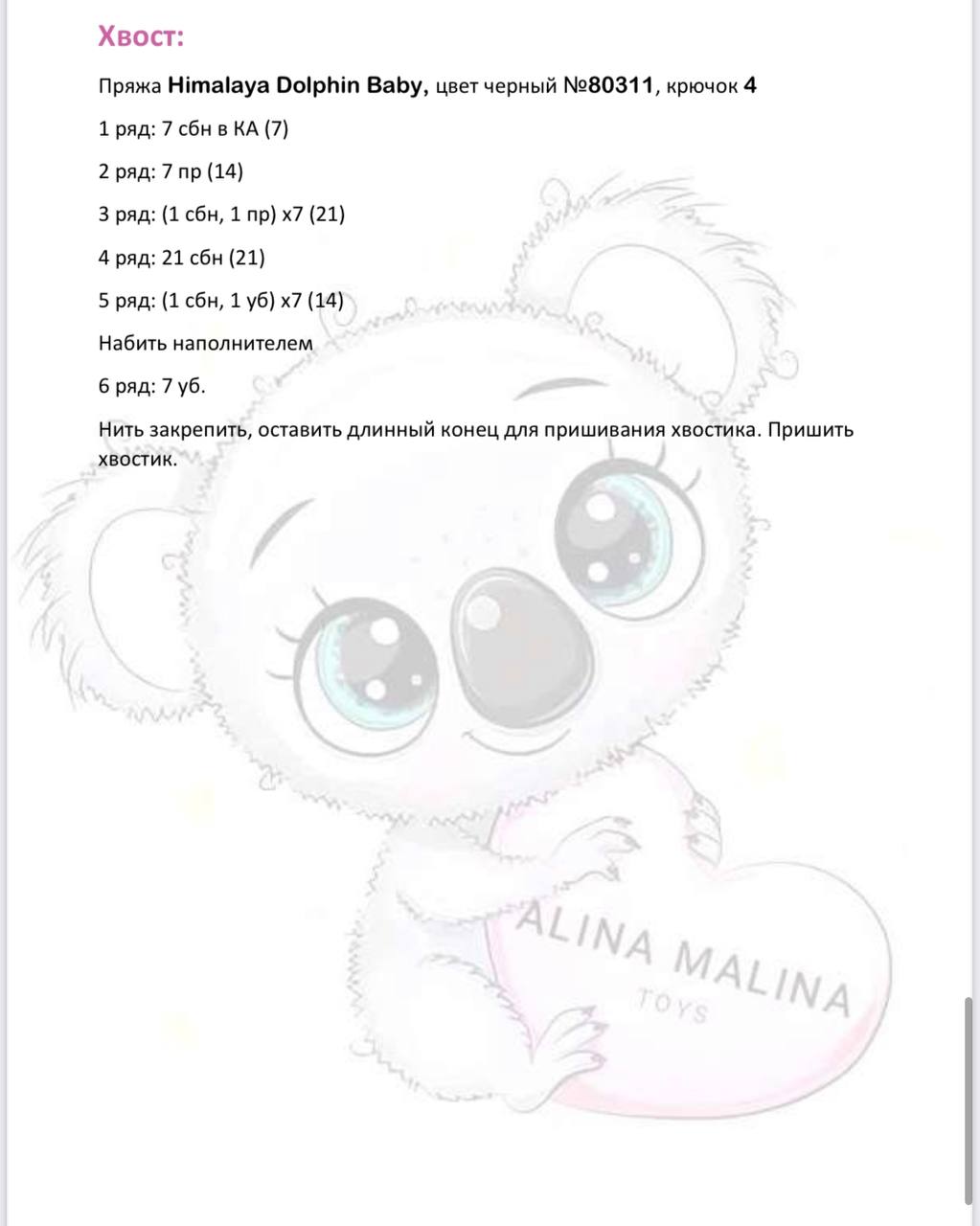 Хвост:

Пряжа Himalaya Dolphin Baby, цвет черный №80311, крючок 4

1 ряд: 7 сбн в КА (7)

2 ряд: 7 пр (14)

3 ряд: (1 сбн, 1 пр) х7 (21)

4 ряд: 21 сбн (21)

5 ряд: (1 сбн, 1 уб) х7 (14)

Набить наполнителем

6 ряд: 7 уб.

Нить закрепить, оставить длинный конец для пришивания хвостика. Пришить хвостик.

ALINA MALINA
TOYS